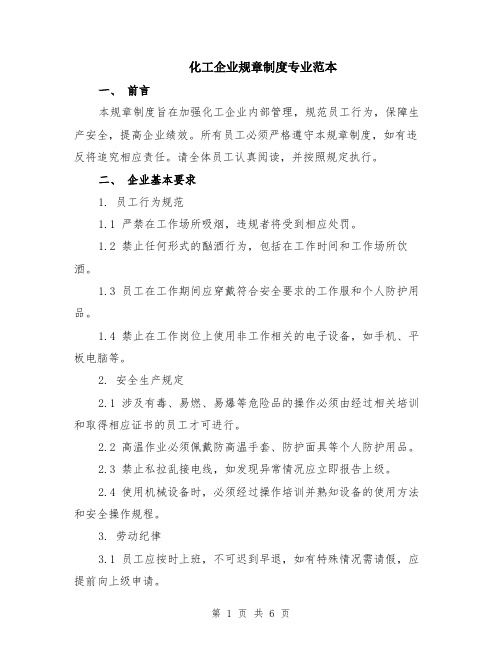 化工企业规章制度专业范本

一、 前言

本规章制度旨在加强化工企业内部管理，规范员工行为，保障生产安全，提高企业绩效。所有员工必须严格遵守本规章制度，如有违反将追究相应责任。请全体员工认真阅读，并按照规定执行。

二、 企业基本要求

1. 员工行为规范

1.1 严禁在工作场所吸烟，违规者将受到相应处罚。

1.2 禁止任何形式的酗酒行为，包括在工作时间和工作场所饮酒。

1.3 员工在工作期间应穿戴符合安全要求的工作服和个人防护用品。

1.4 禁止在工作岗位上使用非工作相关的电子设备，如手机、平板电脑等。

2. 安全生产规定

2.1 涉及有毒、易燃、易爆等危险品的操作必须由经过相关培训和取得相应证书的员工才可进行。

2.2 高温作业必须佩戴防高温手套、防护面具等个人防护用品。

2.3 禁止私拉乱接电线，如发现异常情况应立即报告上级。

2.4 使用机械设备时，必须经过操作培训并熟知设备的使用方法和安全操作规程。

3. 劳动纪律

3.1 员工应按时上班，不可迟到早退，如有特殊情况需请假，应提前向上级申请。

第 1 页 共 6 页